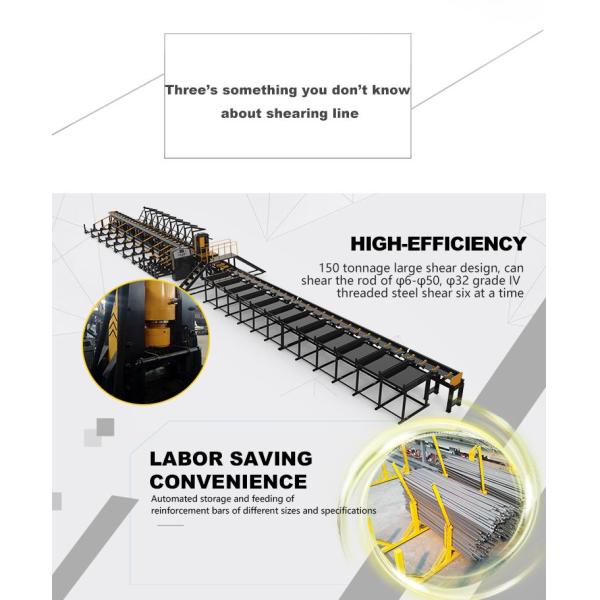 Three's something you don't know about shearing line

HIGH-EFFICIENCY

150 tonnage large shear design, can shear the rod of φ6-φ50, φ32 grade IV threaded steel shear six at a time

LABOR SAVING CONVENIENCE

Automated storage and feeding of reinforcement bars of different sizes and specifications